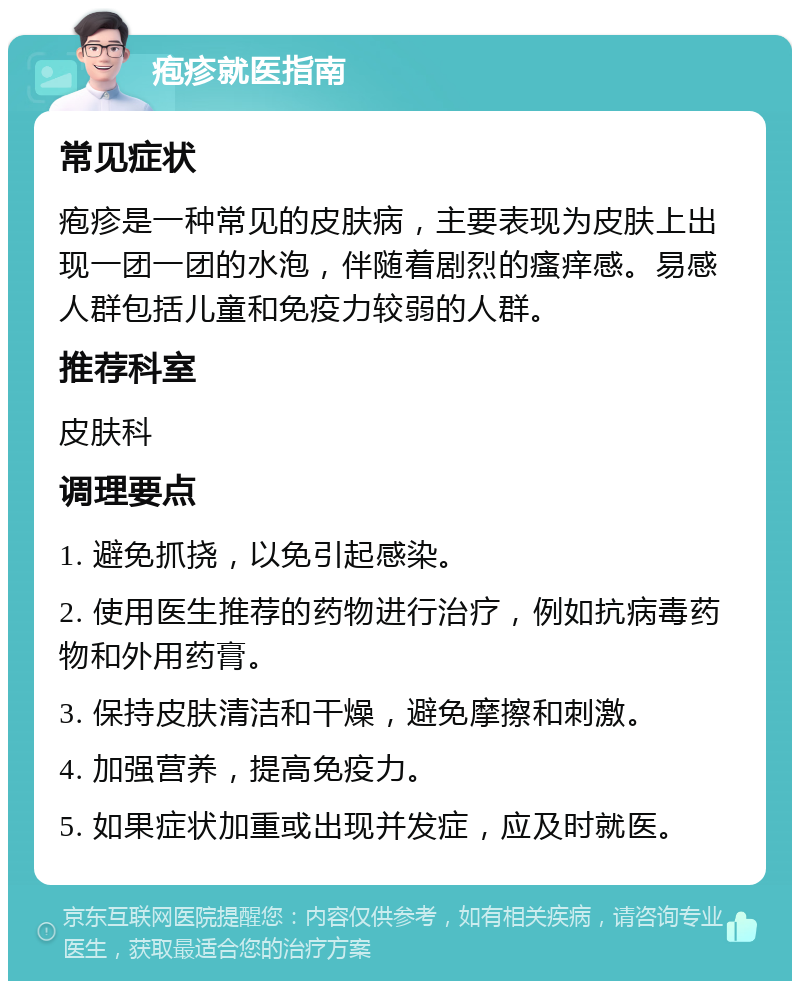 疱疹就医指南

常见症状

疱疹是一种常见的皮肤病，主要表现为皮肤上出现一团一团的水泡，伴随着剧烈的瘙痒感。易感人群包括儿童和免疫力较弱的人群。

推荐科室

皮肤科

调理要点

1. 避免抓挠，以免引起感染。

2. 使用医生推荐的药物进行治疗，例如抗病毒药物和外用药膏。

3. 保持皮肤清洁和干燥，避免摩擦和刺激。

4. 加强营养，提高免疫力。

5. 如果症状加重或出现并发症，应及时就医。

京东互联网医院提醒您：内容仅供参考，如有相关疾病，请咨询专业医生，获取最适合您的治疗方案